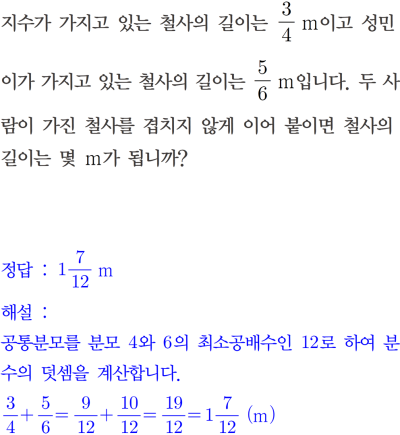 지수가 가지고 있는 철사의 길이는 $\frac{3}{4}$ m이고 성민이가 가지고 있는 철사의 길이는 $\frac{5}{6}$ m입니다. 두 사람이 가진 철사를 겹치지 않게 이어 붙이면 철사의 길이는 몇 m가 됩니까?

정답 : $1\frac{7}{12}$ m

해설 :

공통분모를 분모 4와 6의 최소공배수인 12로 하여 분수의 덧셈을 계산합니다.

$\frac{3}{4}+\frac{5}{6}=\frac{9}{12}+\frac{10}{12}=\frac{19}{12}=1\frac{7}{12}$ (m)